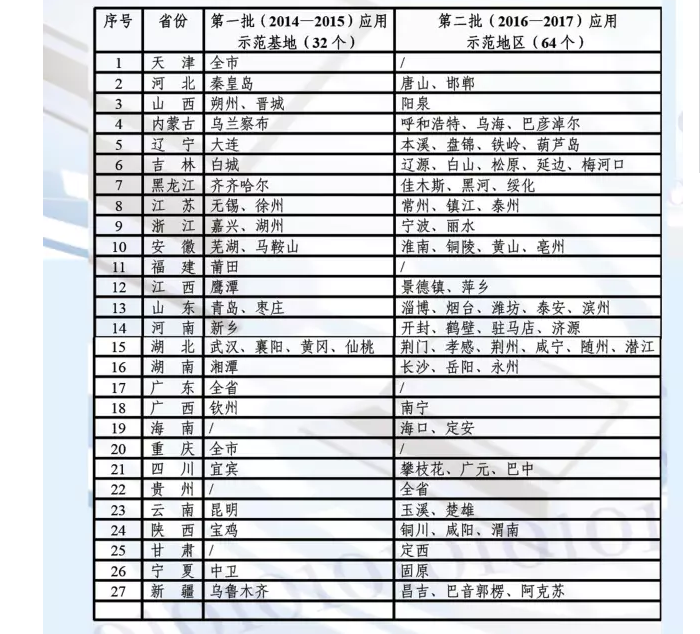 | 序号 | 省份 | 第一批（2014—2015）应用示范基地（32个） | 第二批（2016—2017）应用示范地区（64个） |
|---|---|---|---|
| 1 | 天　津 | 全市 | / |
| 2 | 河　北 | 秦皇岛 | 唐山、邯郸 |
| 3 | 山　西 | 朔州、晋城 | 阳泉 |
| 4 | 内蒙古 | 乌兰察布 | 呼和浩特、乌海、巴彦淖尔 |
| 5 | 辽　宁 | 大连 | 本溪、盘锦、铁岭、葫芦岛 |
| 6 | 吉　林 | 白城 | 辽源、白山、松原、延边、梅河口 |
| 7 | 黑龙江 | 齐齐哈尔 | 佳木斯、黑河、绥化 |
| 8 | 江　苏 | 无锡、徐州 | 常州、镇江、泰州 |
| 9 | 浙　江 | 嘉兴、湖州 | 宁波、丽水 |
| 10 | 安　徽 | 芜湖、马鞍山 | 淮南、铜陵、黄山、亳州 |
| 11 | 福　建 | 莆田 | / |
| 12 | 江　西 | 鹰潭 | 景德镇、萍乡 |
| 13 | 山　东 | 青岛、枣庄 | 淄博、烟台、潍坊、泰安、滨州 |
| 14 | 河　南 | 新乡 | 开封、鹤壁、驻马店、济源 |
| 15 | 湖　北 | 武汉、襄阳、黄冈、仙桃 | 荆门、孝感、荆州、咸宁、随州、潜江 |
| 16 | 湖　南 | 湘潭 | 长沙、岳阳、永州 |
| 17 | 广　东 | 全省 | / |
| 18 | 广　西 | 钦州 | 南宁 |
| 19 | 海　南 | / | 海口、定安 |
| 20 | 重　庆 | 全市 | / |
| 21 | 四　川 | 宜宾 | 攀枝花、广元、巴中 |
| 22 | 贵　州 | / | 全省 |
| 23 | 云　南 | 昆明 | 玉溪、楚雄 |
| 24 | 陕　西 | 宝鸡 | 铜川、咸阳、渭南 |
| 25 | 甘　肃 | / | 定西 |
| 26 | 宁　夏 | 中卫 | 固原 |
| 27 | 新　疆 | 乌鲁木齐 | 昌吉、巴音郭楞、阿克苏 |
| | | | |